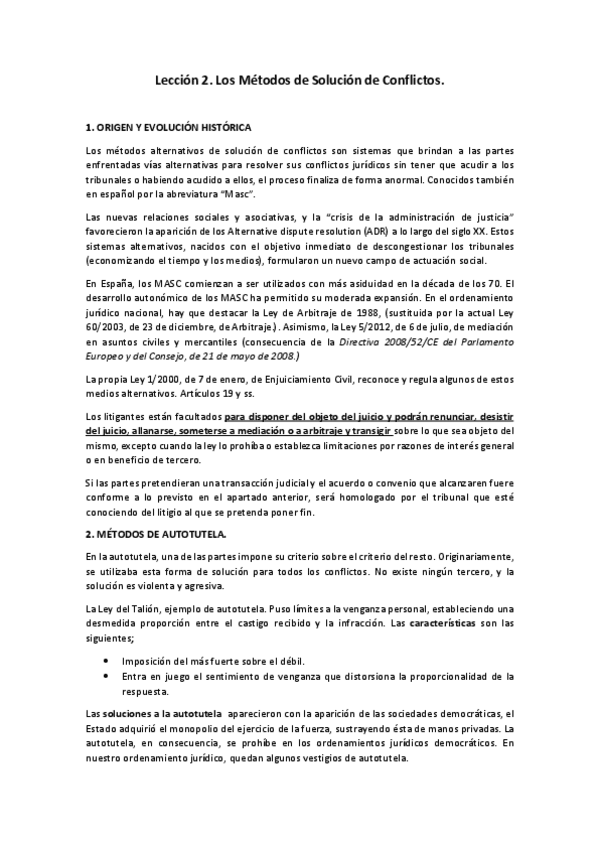 Lección 2. Los Métodos de Solución de Conflictos.

1. ORIGEN Y EVOLUCIÓN HISTÓRICA

Los métodos alternativos de solución de conflictos son sistemas que brindan a las partes enfrentadas vías alternativas para resolver sus conflictos jurídicos sin tener que acudir a los tribunales o habiendo acudido a ellos, el proceso finaliza de forma anormal. Conocidos también en español por la abreviatura "Masc".

Las nuevas relaciones sociales y asociativas, y la "crisis de la administración de justicia" favorecieron la aparición de los Alternative dispute resolution (ADR) a lo largo del siglo XX. Estos sistemas alternativos, nacidos con el objetivo inmediato de descongestionar los tribunales (economizando el tiempo y los medios), formularon un nuevo campo de actuación social.

En España, los MASC comienzan a ser utilizados con más asiduidad en la década de los 70. El desarrollo autonómico de los MASC ha permitido su moderada expansión. En el ordenamiento jurídico nacional, hay que destacar la Ley de Arbitraje de 1988, (sustituida por la actual Ley 60/2003, de 23 de diciembre, de Arbitraje.) . Asimismo, la Ley 5/2012, de 6 de julio, de mediación en asuntos civiles y mercantiles (consecuencia de la Directiva 2008/52/CE del Parlamento Europeo y del Consejo, de 21 de mayo de 2008.)

La propia Ley 1/2000, de 7 de enero, de Enjuiciamiento Civil, reconoce y regula algunos de estos medios alternativos. Artículos 19 y ss.

Los litigantes están facultados para disponer del objeto del juicio y podrán renunciar, desistir del juicio, allanarse, someterse a mediación o a arbitraje y transigir sobre lo que sea objeto del mismo, excepto cuando la ley lo prohíba o establezca limitaciones por razones de interés general o en beneficio de tercero.

Si las partes pretendieran una transacción judicial y el acuerdo o convenio que alcanzaren fuere conforme a lo previsto en el apartado anterior, será homologado por el tribunal que esté conociendo del litigio al que se pretenda poner fin.

2. MÉTODOS DE AUTOTUTELA.

En la autotutela, una de las partes impone su criterio sobre el criterio del resto. Originariamente, se utilizaba esta forma de solución para todos los conflictos. No existe ningún tercero, y la solución es violenta y agresiva.

La Ley del Talión, ejemplo de autotutela. Puso límites a la venganza personal, estableciendo una desmedida proporción entre el castigo recibido y la infracción. Las características son las siguientes;

• Imposición del más fuerte sobre el débil.
• Entra en juego el sentimiento de venganza que distorsiona la proporcionalidad de la respuesta.

Las soluciones a la autotutela aparecieron con la aparición de las sociedades democráticas, el Estado adquirió el monopolio del ejercicio de la fuerza, sustrayendo ésta de manos privadas. La autotutela, en consecuencia, se prohíbe en los ordenamientos jurídicos democráticos. En nuestro ordenamiento jurídico, quedan algunos vestigios de autotutela.